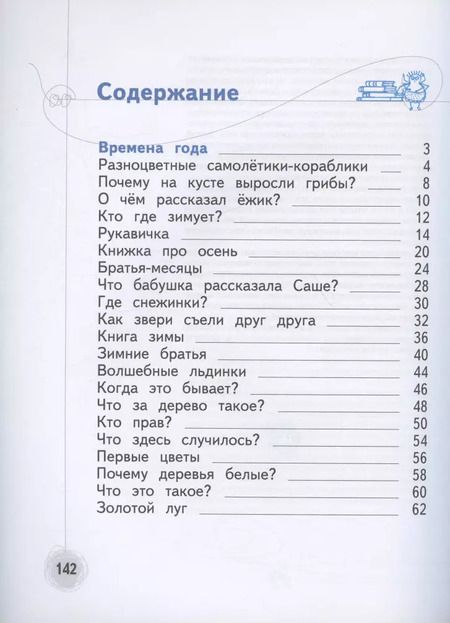 Содержание

Времена года 3
Разноцветные самолётики-кораблики 4
Почему на кусте выросли грибы? 8
О чём рассказал ёжик? 10
Кто где зимует? 12
Рукавичка 14
Книжка про осень 20
Братья-месяцы 24
Что бабушка рассказала Саше? 28
Где снежинки? 30
Как звери съели друг друга 32
Книга зимы 36
Зимние братья 40
Волшебные льдинки 44
Когда это бывает? 46
Что за дерево такое? 48
Кто прав? 50
Что здесь случилось? 54
Первые цветы 56
Почему деревья белые? 58
Что это такое? 60
Золотой луг 62

142